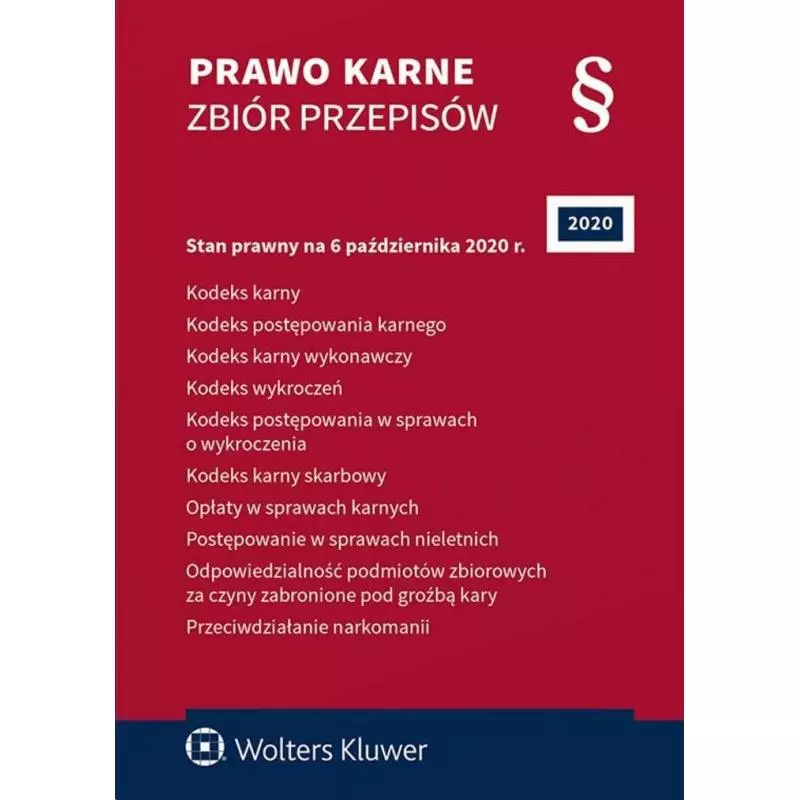 PRAWO KARNE
ZBIÓR PRZEPISÓW

§

2020

Stan prawny na 6 października 2020 r.

Kodeks karny

Kodeks postępowania karnego

Kodeks karny wykonawczy

Kodeks wykroczeń

Kodeks postępowania w sprawach o wykroczenia

Kodeks karny skarbowy

Opłaty w sprawach karnych

Postępowanie w sprawach nieletnich

Odpowiedzialność podmiotów zbiorowych za czyny zabronione pod groźbą kary

Przeciwdziałanie narkomanii

Wolters Kluwer